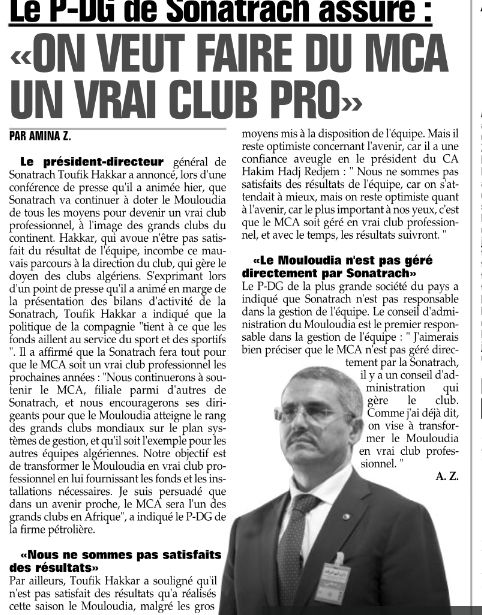 Le P-DG de Sonatrach assure :

«ON VEUT FAIRE DU MCA UN VRAI CLUB PRO»

PAR AMINA Z.

Le président-directeur général de Sonatrach Toufik Hakkar a annoncé, lors d'une conférence de presse qu'il a animée hier, que Sonatrach va continuer à doter le Mouloudia de tous les moyens pour devenir un vrai club professionnel, à l'image des grands clubs du continent. Hakkar, qui avoue n'être pas satisfait du résultat de l'équipe, incombe ce mauvais parcours à la direction du club, qui gère le doyen des clubs algériens. S'exprimant lors d'un point de presse qu'il a animé en marge de la présentation des bilans d'activité de la Sonatrach, Toufik Hakkar a indiqué que la politique de la compagnie "tient à ce que les fonds aillent au service du sport et des sportifs ". Il a affirmé que la Sonatrach fera tout pour que le MCA soit un vrai club professionnel les prochaines années : "Nous continuerons à soutenir le MCA, filiale parmi d'autres de Sonatrach, et nous encouragerons ses dirigeants pour que le Mouloudia atteigne le rang des grands clubs mondiaux sur le plan systèmes de gestion, et qu'il soit l'exemple pour les autres équipes algériennes. Notre objectif est de transformer le Mouloudia en vrai club professionnel en lui fournissant les fonds et les installations nécessaires. Je suis persuadé que dans un avenir proche, le MCA sera l'un des grands clubs en Afrique", a indiqué le P-DG de la firme pétrolière.

«Nous ne sommes pas satisfaits des résultats»

Par ailleurs, Toufik Hakkar a souligné qu'il n'est pas satisfait des résultats qu'a réalisés cette saison le Mouloudia, malgré les gros moyens mis à la disposition de l'équipe. Mais il reste optimiste concernant l'avenir, car il a une confiance aveugle en le président du CA Hakim Hadj Redjem : " Nous ne sommes pas satisfaits des résultats de l'équipe, car on s'attendait à mieux, mais on reste optimiste quant à l'avenir, car le plus important à nos yeux, c'est que le MCA soit géré en vrai club professionnel, et avec le temps, les résultats suivront. "

«Le Mouloudia n'est pas géré directement par Sonatrach»

Le P-DG de la plus grande société du pays a indiqué que Sonatrach n'est pas responsable dans la gestion de l'équipe. Le conseil d'administration du Mouloudia est le premier responsable dans la gestion de l'équipe : " J'aimerais bien préciser que le MCA n'est pas géré directement par la Sonatrach, il y a un conseil d'administration qui gère le club. Comme j'ai déjà dit, on vise à transformer le Mouloudia en vrai club professionnel. "

A. Z.